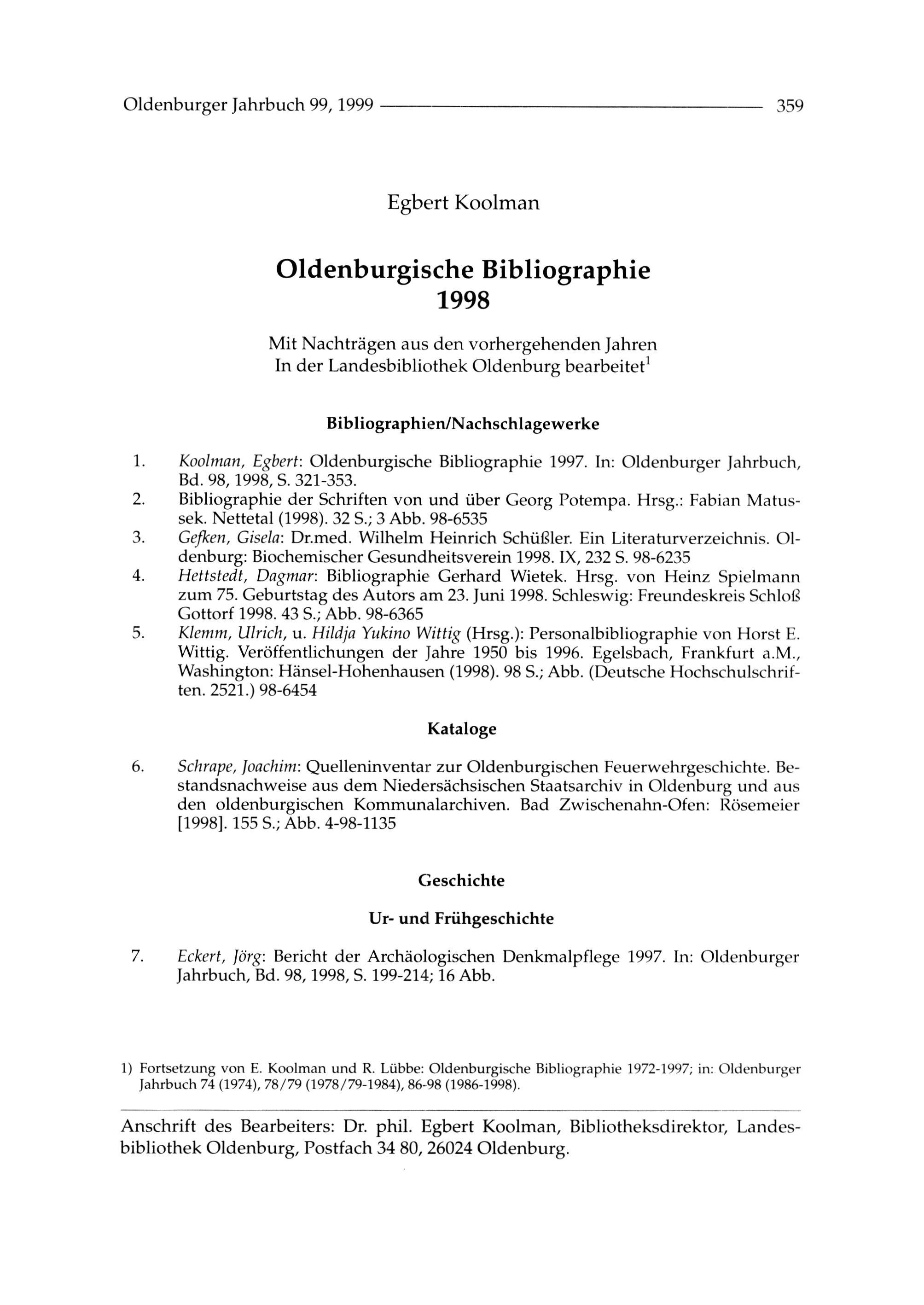 Oldenburger Jahrbuch 99, 1999 359

Egbert Koolman

Oldenburgische Bibliographie 1998

Mit Nachträgen aus den vorhergehenden Jahren
In der Landesbibliothek Oldenburg bearbeitet$^1$

Bibliographien/Nachschlagewerke

1. Koolman, Egbert: Oldenburgische Bibliographie 1997. In: Oldenburger Jahrbuch, Bd. 98, 1998, S. 321-353.
2. Bibliographie der Schriften von und über Georg Potempa. Hrsg.: Fabian Matussek. Nettetal (1998). 32 S.; 3 Abb. 98-6535
3. Gefken, Gisela: Dr.med. Wilhelm Heinrich Schüßler. Ein Literaturverzeichnis. Oldenburg: Biochemischer Gesundheitsverein 1998. IX, 232 S. 98-6235
4. Hettstedt, Dagmar: Bibliographie Gerhard Wietek. Hrsg. von Heinz Spielmann zum 75. Geburtstag des Autors am 23. Juni 1998. Schleswig: Freundeskreis Schloß Gottorf 1998. 43 S.; Abb. 98-6365
5. Klemm, Ulrich, u. Hildja Yukino Wittig (Hrsg.): Personalbibliographie von Horst E. Wittig. Veröffentlichungen der Jahre 1950 bis 1996. Egelsbach, Frankfurt a.M., Washington: Hänsel-Hohenhausen (1998). 98 S.; Abb. (Deutsche Hochschulschriften. 2521.) 98-6454

Kataloge

6. Schrape, Joachim: Quelleninventar zur Oldenburgischen Feuerwehrgeschichte. Bestandsnachweise aus dem Niedersächsischen Staatsarchiv in Oldenburg und aus den oldenburgischen Kommunalarchiven. Bad Zwischenahn-Ofen: Rösemeier [1998]. 155 S.; Abb. 4-98-1135

Geschichte

Ur- und Frühgeschichte

7. Eckert, Jörg: Bericht der Archäologischen Denkmalpflege 1997. In: Oldenburger Jahrbuch, Bd. 98, 1998, S. 199-214; 16 Abb.

1) Fortsetzung von E. Koolman und R. Lübbe: Oldenburgische Bibliographie 1972-1997; in: Oldenburger Jahrbuch 74 (1974), 78/79 (1978/79-1984), 86-98 (1986-1998).

Anschrift des Bearbeiters: Dr. phil. Egbert Koolman, Bibliotheksdirektor, Landesbibliothek Oldenburg, Postfach 34 80, 26024 Oldenburg.